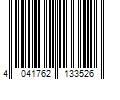 4 041762 133526